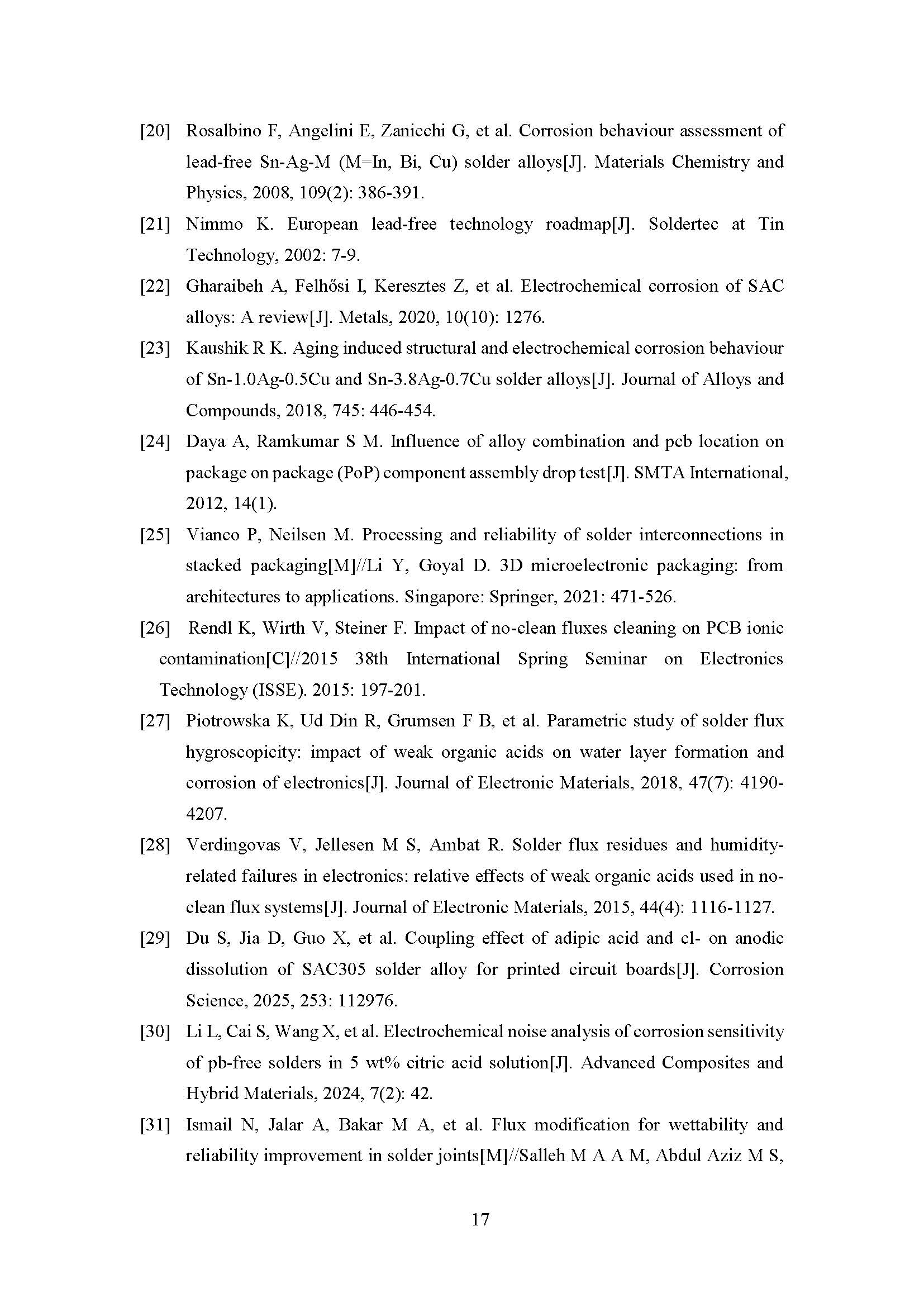 [20] Rosalbino F, Angelini E, Zanicchi G, et al. Corrosion behaviour assessment of lead-free Sn-Ag-M (M=In, Bi, Cu) solder alloys[J]. Materials Chemistry and Physics, 2008, 109(2): 386-391.

[21] Nimmo K. European lead-free technology roadmap[J]. Soldertec at Tin Technology, 2002: 7-9.

[22] Gharaibeh A, Felhősi I, Keresztes Z, et al. Electrochemical corrosion of SAC alloys: A review[J]. Metals, 2020, 10(10): 1276.

[23] Kaushik R K. Aging induced structural and electrochemical corrosion behaviour of Sn-1.0Ag-0.5Cu and Sn-3.8Ag-0.7Cu solder alloys[J]. Journal of Alloys and Compounds, 2018, 745: 446-454.

[24] Daya A, Ramkumar S M. Influence of alloy combination and pcb location on package on package (PoP) component assembly drop test[J]. SMTA International, 2012, 14(1).

[25] Vianco P, Neilsen M. Processing and reliability of solder interconnections in stacked packaging[M]//Li Y, Goyal D. 3D microelectronic packaging: from architectures to applications. Singapore: Springer, 2021: 471-526.

[26] Rendl K, Wirth V, Steiner F. Impact of no-clean fluxes cleaning on PCB ionic contamination[C]//2015 38th International Spring Seminar on Electronics Technology (ISSE). 2015: 197-201.

[27] Piotrowska K, Ud Din R, Grumsen F B, et al. Parametric study of solder flux hygroscopicity: impact of weak organic acids on water layer formation and corrosion of electronics[J]. Journal of Electronic Materials, 2018, 47(7): 4190-4207.

[28] Verdingovas V, Jellesen M S, Ambat R. Solder flux residues and humidity-related failures in electronics: relative effects of weak organic acids used in no-clean flux systems[J]. Journal of Electronic Materials, 2015, 44(4): 1116-1127.

[29] Du S, Jia D, Guo X, et al. Coupling effect of adipic acid and cl- on anodic dissolution of SAC305 solder alloy for printed circuit boards[J]. Corrosion Science, 2025, 253: 112976.

[30] Li L, Cai S, Wang X, et al. Electrochemical noise analysis of corrosion sensitivity of pb-free solders in 5 wt% citric acid solution[J]. Advanced Composites and Hybrid Materials, 2024, 7(2): 42.

[31] Ismail N, Jalar A, Bakar M A, et al. Flux modification for wettability and reliability improvement in solder joints[M]//Salleh M A A M, Abdul Aziz M S,

17